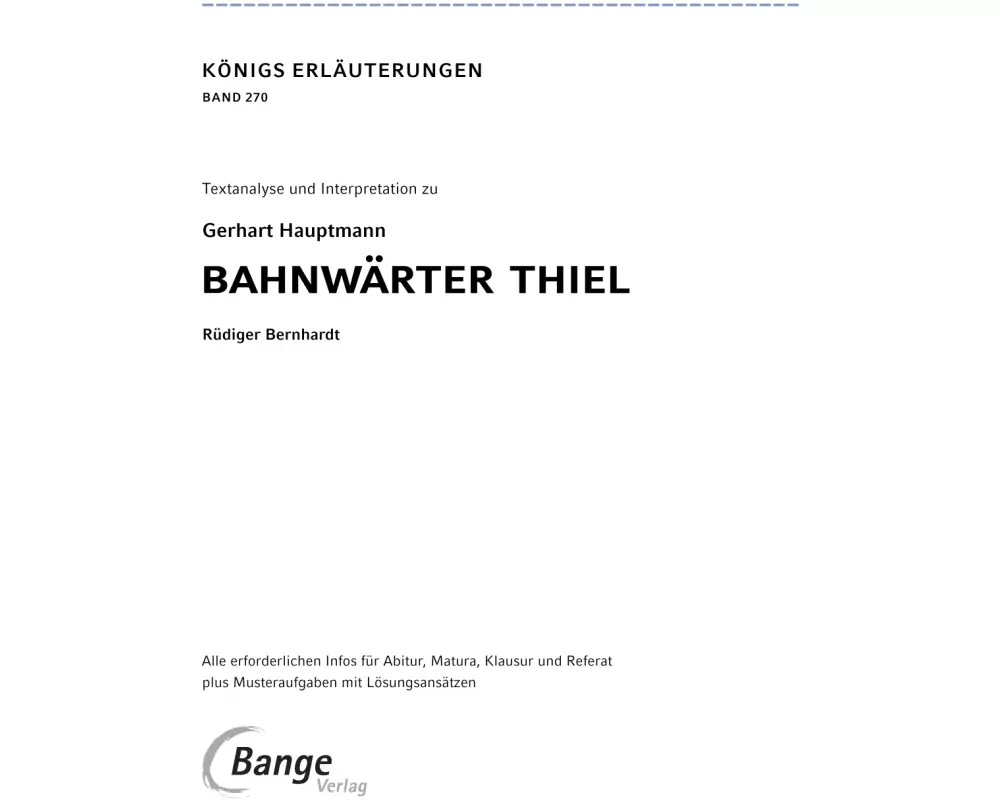 KÖNIGS ERLÄUTERUNGEN
BAND 270

Textanalyse und Interpretation zu

Gerhart Hauptmann

BAHNWÄRTER THIEL

Rüdiger Bernhardt

Alle erforderlichen Infos für Abitur, Matura, Klausur und Referat plus Musteraufgaben mit Lösungsansätzen

Bange Verlag